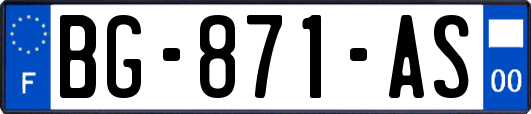 F
BG-871-AS
00